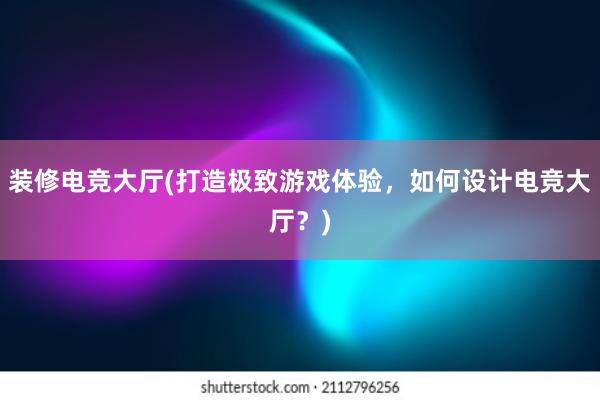 装修电竞大厅(打造极致游戏体验，如何设计电竞大厅？)

shutterstock.com · 2112796256